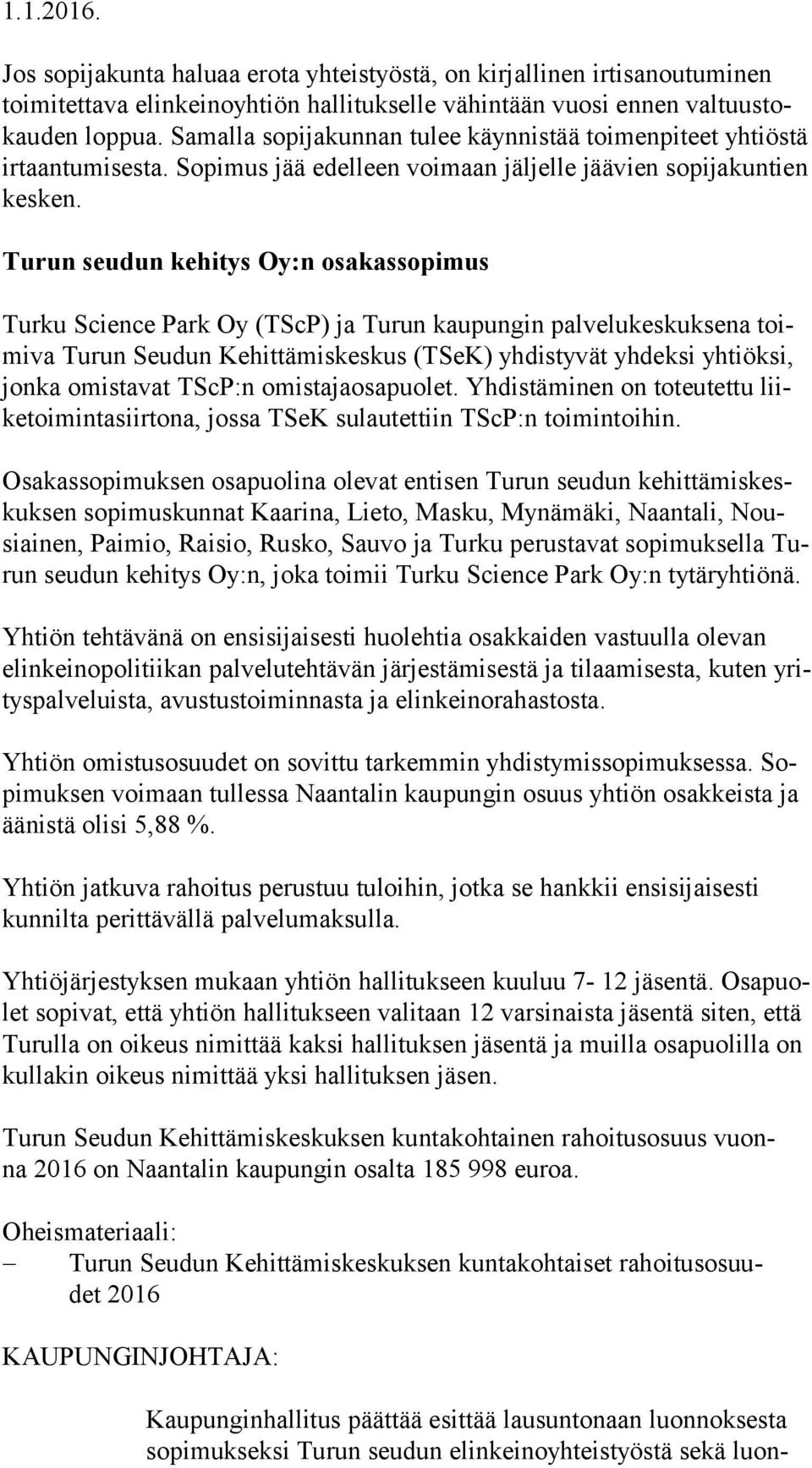 1.1.2016.

Jos sopijakunta haluaa erota yhteistyöstä, on kirjallinen irtisanoutuminen toimitettava elinkeinoyhtiön hallitukselle vähintään vuosi ennen valtuustokauden loppua. Samalla sopijakunnan tulee käynnistää toimenpiteet yhtiöstä irtaantumisesta. Sopimus jää edelleen voimaan jäljelle jäävien sopijakuntien kesken.

Turun seudun kehitys Oy:n osakassopimus

Turku Science Park Oy (TScP) ja Turun kaupungin palvelukeskuksena toimiva Turun Seudun Kehittämiskeskus (TSeK) yhdistyvät yhdeksi yhtiöksi, jonka omistavat TScP:n omistajaosapuolet. Yhdistäminen on toteutettu liiketoimintasiirtona, jossa TSeK sulautettiin TScP:n toimintoihin.

Osakassopimuksen osapuolina olevat entisen Turun seudun kehittämiskeskuksen sopimuskunnat Kaarina, Lieto, Masku, Mynämäki, Naantali, Nousiainen, Paimio, Raisio, Rusko, Sauvo ja Turku perustavat sopimuksella Turun seudun kehitys Oy:n, joka toimii Turku Science Park Oy:n tytäryhtiönä.

Yhtiön tehtävänä on ensisijaisesti huolehtia osakkaiden vastuulla olevan elinkeinopolitiikan palvelutehtävän järjestämisestä ja tilaamisesta, kuten yrityspalveluista, avustustoiminnasta ja elinkeinorahastosta.

Yhtiön omistusosuudet on sovittu tarkemmin yhdistymissopimuksessa. Sopimuksen voimaan tullessa Naantalin kaupungin osuus yhtiön osakkeista ja äänistä olisi 5,88 %.

Yhtiön jatkuva rahoitus perustuu tuloihin, jotka se hankkii ensisijaisesti kunnilta perittävällä palvelumaksulla.

Yhtiöjärjestyksen mukaan yhtiön hallitukseen kuuluu 7- 12 jäsentä. Osapuolet sopivat, että yhtiön hallitukseen valitaan 12 varsinaista jäsentä siten, että Turulla on oikeus nimittää kaksi hallituksen jäsentä ja muilla osapuolilla on kullakin oikeus nimittää yksi hallituksen jäsen.

Turun Seudun Kehittämiskeskuksen kuntakohtainen rahoitusosuus vuonna 2016 on Naantalin kaupungin osalta 185 998 euroa.

Oheismateriaali:
– Turun Seudun Kehittämiskeskuksen kuntakohtaiset rahoitusosuudet 2016

KAUPUNGINJOHTAJA:

Kaupunginhallitus päättää esittää lausuntonaan luonnoksesta sopimukseksi Turun seudun elinkeinoyhteistyöstä sekä luon-